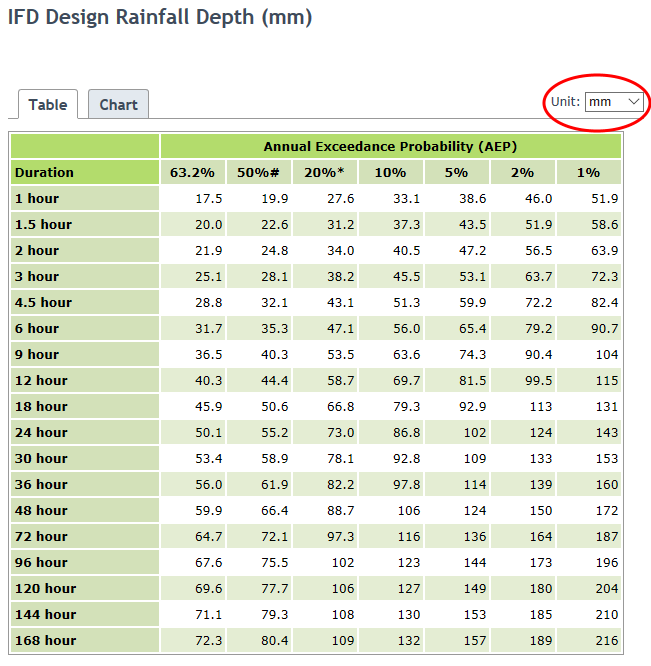 IFD Design Rainfall Depth (mm)

Table Chart

Unit: mm

| | Annual Exceedance Probability (AEP) | | | | | | |
|---|---|---|---|---|---|---|---|
| Duration | 63.2% | 50%# | 20%* | 10% | 5% | 2% | 1% |
| 1 hour | 17.5 | 19.9 | 27.6 | 33.1 | 38.6 | 46.0 | 51.9 |
| 1.5 hour | 20.0 | 22.6 | 31.2 | 37.3 | 43.5 | 51.9 | 58.6 |
| 2 hour | 21.9 | 24.8 | 34.0 | 40.5 | 47.2 | 56.5 | 63.9 |
| 3 hour | 25.1 | 28.1 | 38.2 | 45.5 | 53.1 | 63.7 | 72.3 |
| 4.5 hour | 28.8 | 32.1 | 43.1 | 51.3 | 59.9 | 72.2 | 82.4 |
| 6 hour | 31.7 | 35.3 | 47.1 | 56.0 | 65.4 | 79.2 | 90.7 |
| 9 hour | 36.5 | 40.3 | 53.5 | 63.6 | 74.3 | 90.4 | 104 |
| 12 hour | 40.3 | 44.4 | 58.7 | 69.7 | 81.5 | 99.5 | 115 |
| 18 hour | 45.9 | 50.6 | 66.8 | 79.3 | 92.9 | 113 | 131 |
| 24 hour | 50.1 | 55.2 | 73.0 | 86.8 | 102 | 124 | 143 |
| 30 hour | 53.4 | 58.9 | 78.1 | 92.8 | 109 | 133 | 153 |
| 36 hour | 56.0 | 61.9 | 82.2 | 97.8 | 114 | 139 | 160 |
| 48 hour | 59.9 | 66.4 | 88.7 | 106 | 124 | 150 | 172 |
| 72 hour | 64.7 | 72.1 | 97.3 | 116 | 136 | 164 | 187 |
| 96 hour | 67.6 | 75.5 | 102 | 123 | 144 | 173 | 196 |
| 120 hour | 69.6 | 77.7 | 106 | 127 | 149 | 180 | 204 |
| 144 hour | 71.1 | 79.3 | 108 | 130 | 153 | 185 | 210 |
| 168 hour | 72.3 | 80.4 | 109 | 132 | 157 | 189 | 216 |